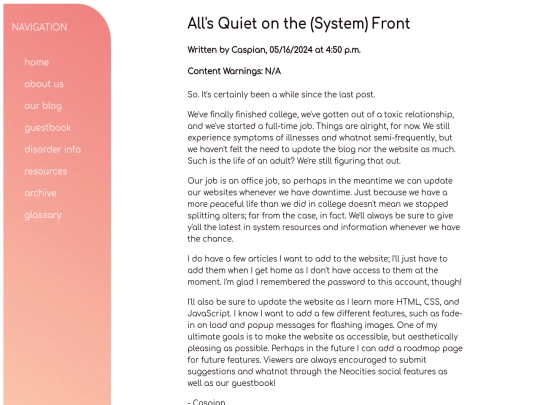 NAVIGATION

home

about us

our blog

guestbook

disorder info

resources

archive

glossary

All's Quiet on the (System) Front

Written by Caspian, 05/16/2024 at 4:50 p.m.

Content Warnings: N/A

So. It's certainly been a while since the last post.

We've finally finished college, we've gotten out of a toxic relationship, and we've started a full-time job. Things are alright, for now. We still experience symptoms of illnesses and whatnot semi-frequently, but we haven't felt the need to update the blog nor the website as much. Such is the life of an adult? We're still figuring that out.

Our job is an office job, so perhaps in the meantime we can update our websites whenever we have downtime. Just because we have a more peaceful life than we did in college doesn't mean we stopped splitting alters; far from the case, in fact. We'll always be sure to give y'all the latest in system resources and information whenever we have the chance.

I do have a few articles I want to add to the website; I'll just have to add them when I get home as I don't have access to them at the moment. I'm glad I remembered the password to this account, though!

I'll also be sure to update the website as I learn more HTML, CSS, and JavaScript. I know I want to add a few different features, such as fade-in on load and popup messages for flashing images. One of my ultimate goals is to make the website as accessible, but aesthetically pleasing as possible. Perhaps in the future I can add a roadmap page for future features. Viewers are always encouraged to submit suggestions and whatnot through the Neocities social features as well as our guestbook!

- Caspian